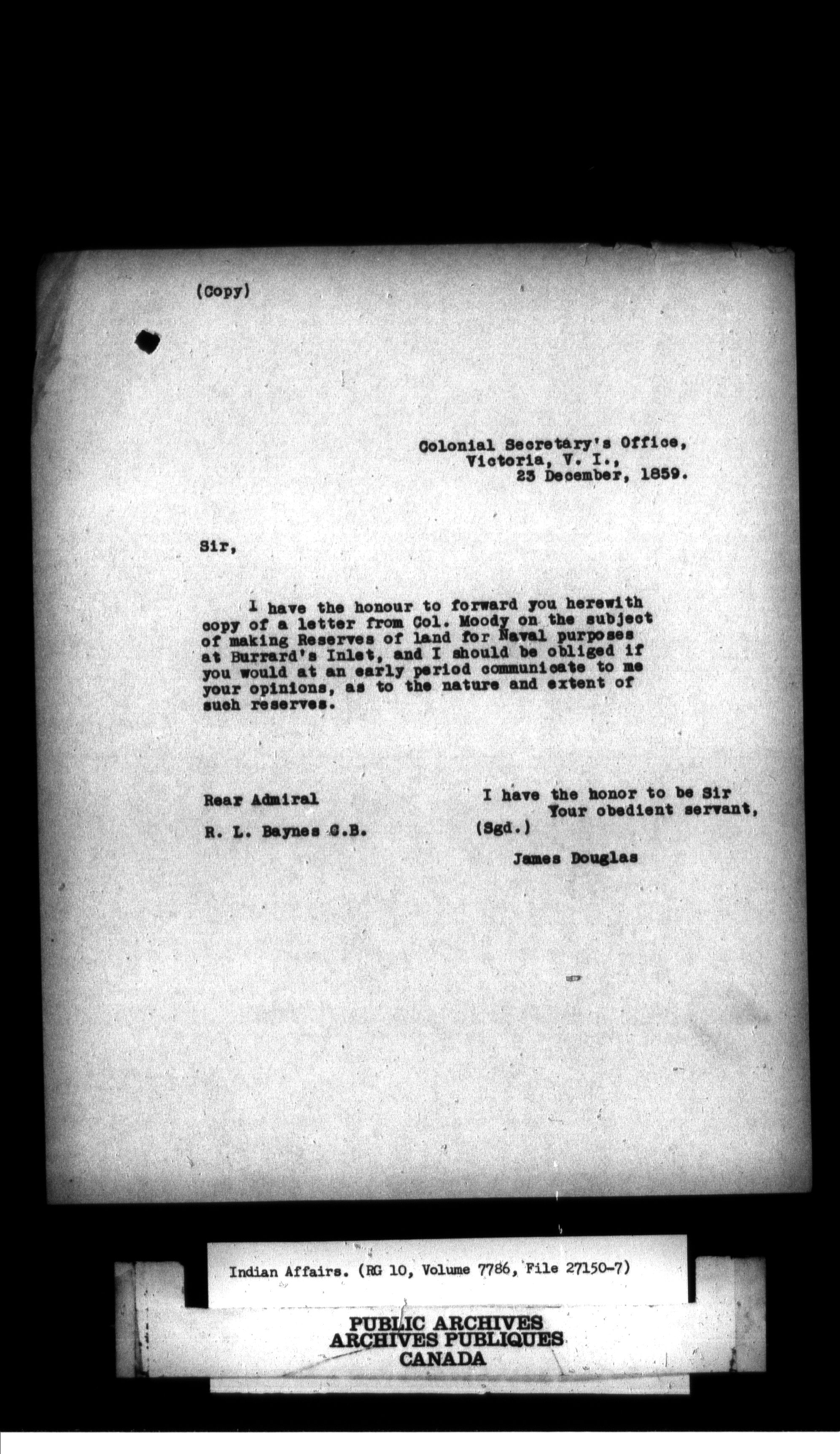 (Copy)

Colonial Secretary's Office,
Victoria, V. I.,
23 December, 1859.

Sir,

I have the honour to forward you herewith copy of a letter from Col. Moody on the subject of making Reserves of land for Naval purposes at Burrard's Inlet, and I should be obliged if you would at an early period communicate to me your opinions, as to the nature and extent of such reserves.

Rear Admiral

R. L. Baynes C.B.

I have the honor to be Sir
Your obedient servant,
(Sgd.)
James Douglas

Indian Affairs. (RG 10, Volume 7786, File 27150-7)

PUBLIC ARCHIVES
ARCHIVES PUBLIQUES
CANADA